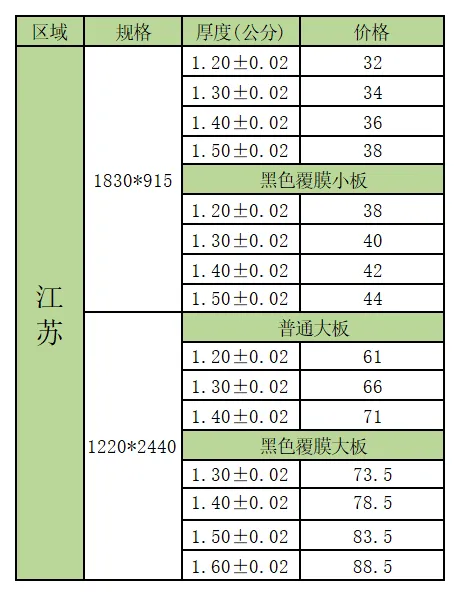 | 区域 | 规格 | 厚度(公分) | 价格 |
|---|---|---|---|
| 江苏 | 1830*915 | 1.20±0.02 | 32 |
| | | 1.30±0.02 | 34 |
| | | 1.40±0.02 | 36 |
| | | 1.50±0.02 | 38 |
| | | 黑色覆膜小板 | |
| | | 1.20±0.02 | 38 |
| | | 1.30±0.02 | 40 |
| | | 1.40±0.02 | 42 |
| | | 1.50±0.02 | 44 |
| | 1220*2440 | 普通大板 | |
| | | 1.20±0.02 | 61 |
| | | 1.30±0.02 | 66 |
| | | 1.40±0.02 | 71 |
| | | 黑色覆膜大板 | |
| | | 1.30±0.02 | 73.5 |
| | | 1.40±0.02 | 78.5 |
| | | 1.50±0.02 | 83.5 |
| | | 1.60±0.02 | 88.5 |